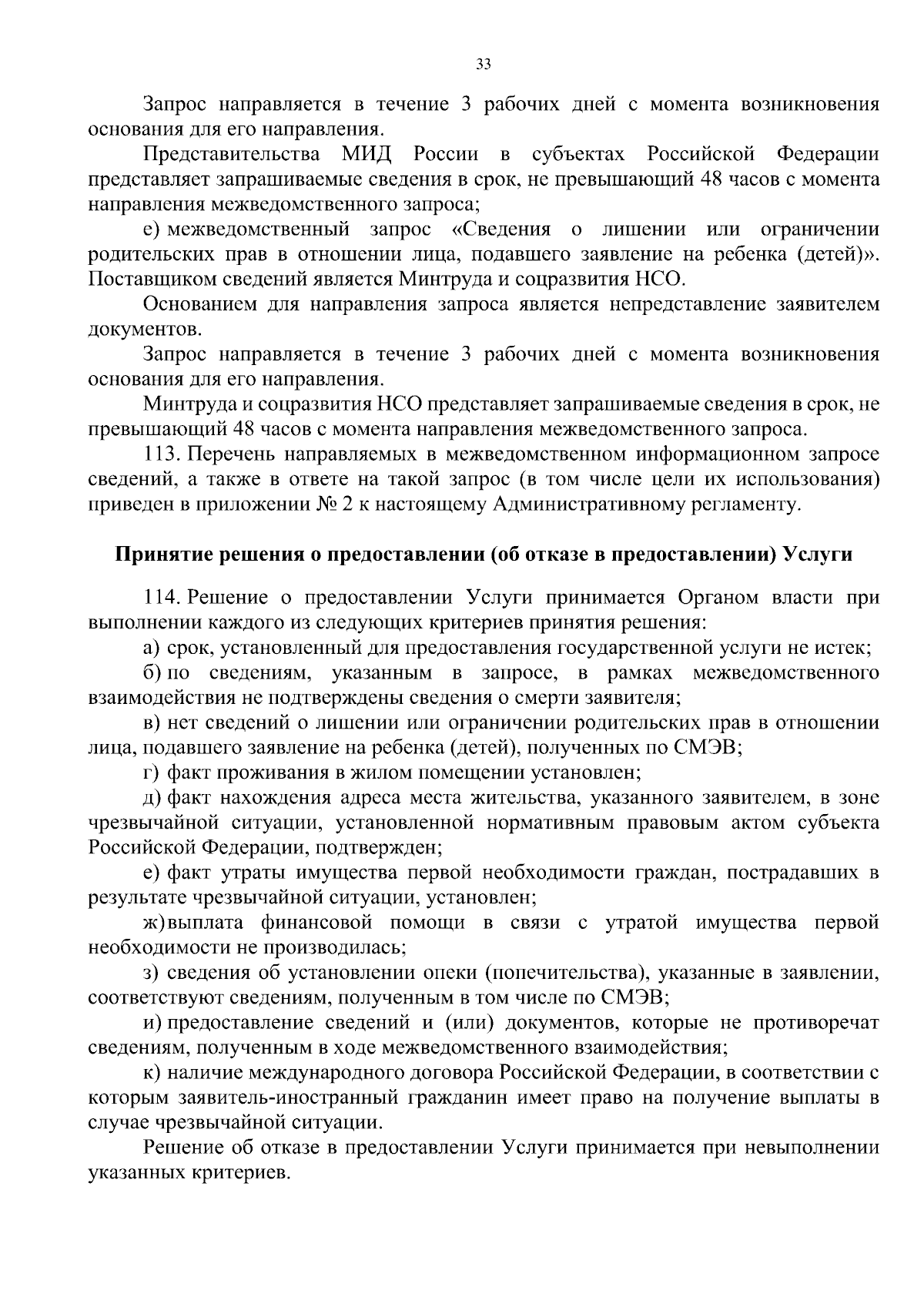 33

Запрос направляется в течение 3 рабочих дней с момента возникновения основания для его направления.

Представительства МИД России в субъектах Российской Федерации представляет запрашиваемые сведения в срок, не превышающий 48 часов с момента направления межведомственного запроса;

е) межведомственный запрос «Сведения о лишении или ограничении родительских прав в отношении лица, подавшего заявление на ребенка (детей)». Поставщиком сведений является Минтруда и соцразвития НСО.

Основанием для направления запроса является непредставление заявителем документов.

Запрос направляется в течение 3 рабочих дней с момента возникновения основания для его направления.

Минтруда и соцразвития НСО представляет запрашиваемые сведения в срок, не превышающий 48 часов с момента направления межведомственного запроса.

113. Перечень направляемых в межведомственном информационном запросе сведений, а также в ответе на такой запрос (в том числе цели их использования) приведен в приложении № 2 к настоящему Административному регламенту.

Принятие решения о предоставлении (об отказе в предоставлении) Услуги

114. Решение о предоставлении Услуги принимается Органом власти при выполнении каждого из следующих критериев принятия решения:

а) срок, установленный для предоставления государственной услуги не истек;

б) по сведениям, указанным в запросе, в рамках межведомственного взаимодействия не подтверждены сведения о смерти заявителя;

в) нет сведений о лишении или ограничении родительских прав в отношении лица, подавшего заявление на ребенка (детей), полученных по СМЭВ;

г) факт проживания в жилом помещении установлен;

д) факт нахождения адреса места жительства, указанного заявителем, в зоне чрезвычайной ситуации, установленной нормативным правовым актом субъекта Российской Федерации, подтвержден;

е) факт утраты имущества первой необходимости граждан, пострадавших в результате чрезвычайной ситуации, установлен;

ж) выплата финансовой помощи в связи с утратой имущества первой необходимости не производилась;

з) сведения об установлении опеки (попечительства), указанные в заявлении, соответствуют сведениям, полученным в том числе по СМЭВ;

и) предоставление сведений и (или) документов, которые не противоречат сведениям, полученным в ходе межведомственного взаимодействия;

к) наличие международного договора Российской Федерации, в соответствии с которым заявитель-иностранный гражданин имеет право на получение выплаты в случае чрезвычайной ситуации.

Решение об отказе в предоставлении Услуги принимается при невыполнении указанных критериев.